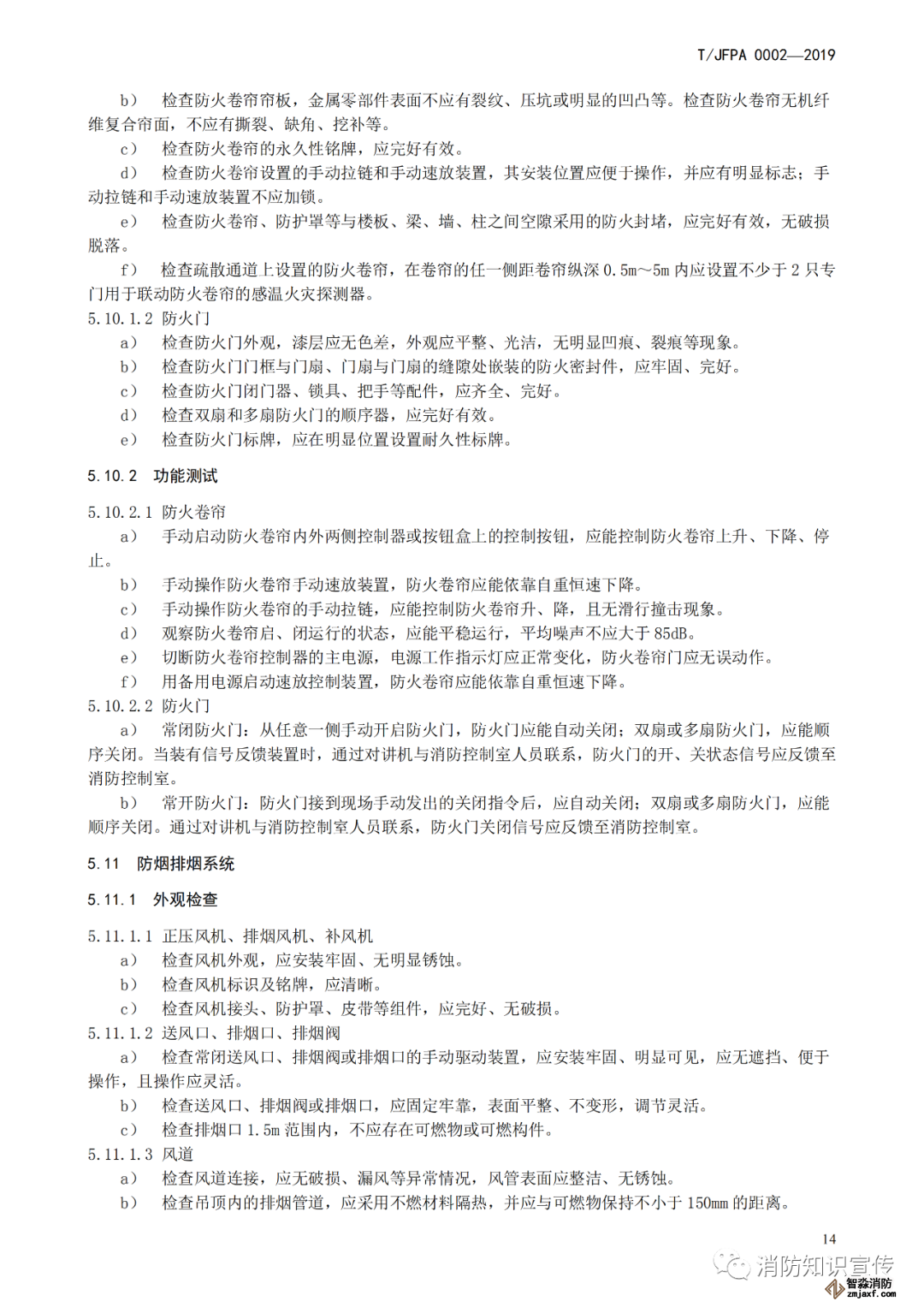 T/JFPA 0002—2019

b） 检查防火卷帘帘板，金属零部件表面不应有裂纹、压坑或明显的凹凸等。检查防火卷帘无机纤维复合帘面，不应有撕裂、缺角、挖补等。

c） 检查防火卷帘的永久性铭牌，应完好有效。

d） 检查防火卷帘设置的手动拉链和手动速放装置，其安装位置应便于操作，并应有明显标志；手动拉链和手动速放装置不应加锁。

e） 检查防火卷帘、防护罩等与楼板、梁、墙、柱之间空隙采用的防火封堵，应完好有效，无破损脱落。

f） 检查疏散通道上设置的防火卷帘，在卷帘的任一侧距卷帘纵深 0.5m～5m 内应设置不少于 2 只专门用于联动防火卷帘的感温火灾探测器。

5.10.1.2 防火门

a） 检查防火门外观，漆层应无色差，外观应平整、光洁，无明显凹痕、裂痕等现象。

b） 检查防火门门框与门扇、门扇与门扇的缝隙处嵌装的防火密封件，应牢固、完好。

c） 检查防火门闭门器、锁具、把手等配件，应齐全、完好。

d） 检查双扇和多扇防火门的顺序器，应完好有效。

e） 检查防火门标牌，应在明显位置设置耐久性标牌。

5.10.2 功能测试

5.10.2.1 防火卷帘

a） 手动启动防火卷帘内外两侧控制器或按钮盒上的控制按钮，应能控制防火卷帘上升、下降、停止。

b） 手动操作防火卷帘手动速放装置，防火卷帘应能依靠自重恒速下降。

c） 手动操作防火卷帘的手动拉链，应能控制防火卷帘升、降，且无滑行撞击现象。

d） 观察防火卷帘启、闭运行的状态，应能平稳运行，平均噪声不应大于 85dB。

e） 切断防火卷帘控制器的主电源，电源工作指示灯应正常变化，防火卷帘门应无误动作。

f） 用备用电源启动速放控制装置，防火卷帘应能依靠自重恒速下降。

5.10.2.2 防火门

a） 常闭防火门：从任意一侧手动开启防火门，防火门应能自动关闭；双扇或多扇防火门，应能顺序关闭。当装有信号反馈装置时，通过对讲机与消防控制室人员联系，防火门的开、关状态信号应反馈至消防控制室。

b） 常开防火门：防火门接到现场手动发出的关闭指令后，应自动关闭；双扇或多扇防火门，应能顺序关闭。通过对讲机与消防控制室人员联系，防火门关闭信号应反馈至消防控制室。

5.11 防烟排烟系统

5.11.1 外观检查

5.11.1.1 正压风机、排烟风机、补风机

a） 检查风机外观，应安装牢固、无明显锈蚀。

b） 检查风机标识及铭牌，应清晰。

c） 检查风机接头、防护罩、皮带等组件，应完好、无破损。

5.11.1.2 送风口、排烟口、排烟阀

a） 检查常闭送风口、排烟阀或排烟口的手动驱动装置，应安装牢固、明显可见，应无遮挡、便于操作，且操作应灵活。

b） 检查送风口、排烟阀或排烟口，应固定牢靠，表面平整、不变形，调节灵活。

c） 检查排烟口 1.5m 范围内，不应存在可燃物或可燃构件。

5.11.1.3 风道

a） 检查风道连接，应无破损、漏风等异常情况，风管表面应整洁、无锈蚀。

b） 检查吊顶内的排烟管道，应采用不燃材料隔热，并应与可燃物保持不小于 150mm 的距离。

14

消防知识宣传

智淼消防
zmjaxf.com